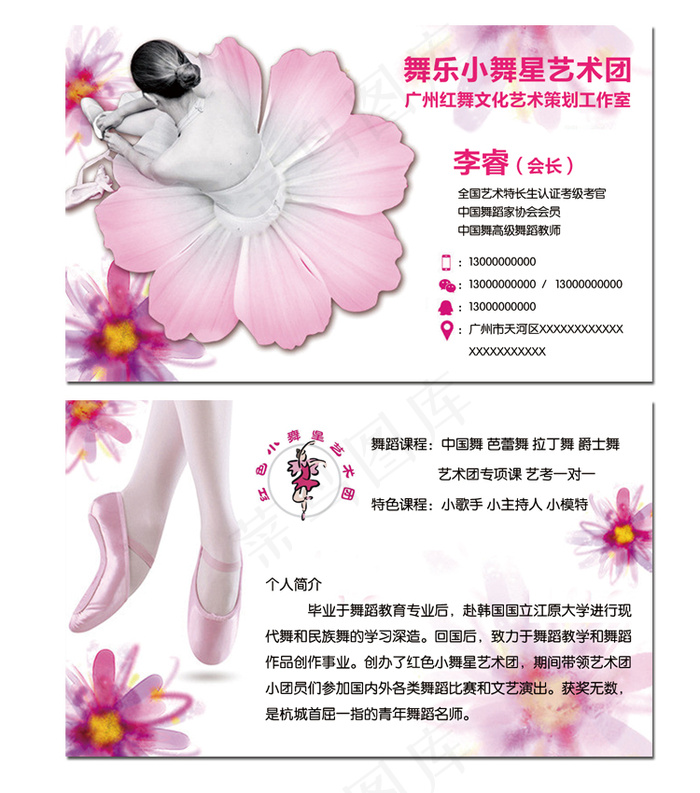 舞乐小舞星艺术团
广州红舞文化艺术策划工作室

李睿（会长）

全国艺术特长生认证考级考官
中国舞蹈家协会会员
中国舞高级舞蹈教师

：13000000000
：13000000000 / 13000000000
：13000000000
：广州市天河区XXXXXXXXXXXX XXXXXXXXXXX

红色小舞星艺术团

舞蹈课程：中国舞 芭蕾舞 拉丁舞 爵士舞
艺术团专项课 艺考一对一
特色课程：小歌手 小主持人 小模特

个人简介

毕业于舞蹈教育专业后，赴韩国国立江原大学进行现代舞和民族舞的学习深造。回国后，致力于舞蹈教学和舞蹈作品创作事业。创办了红色小舞星艺术团，期间带领艺术团小团员们参加国内外各类舞蹈比赛和文艺演出。获奖无数，是杭城首屈一指的青年舞蹈名师。